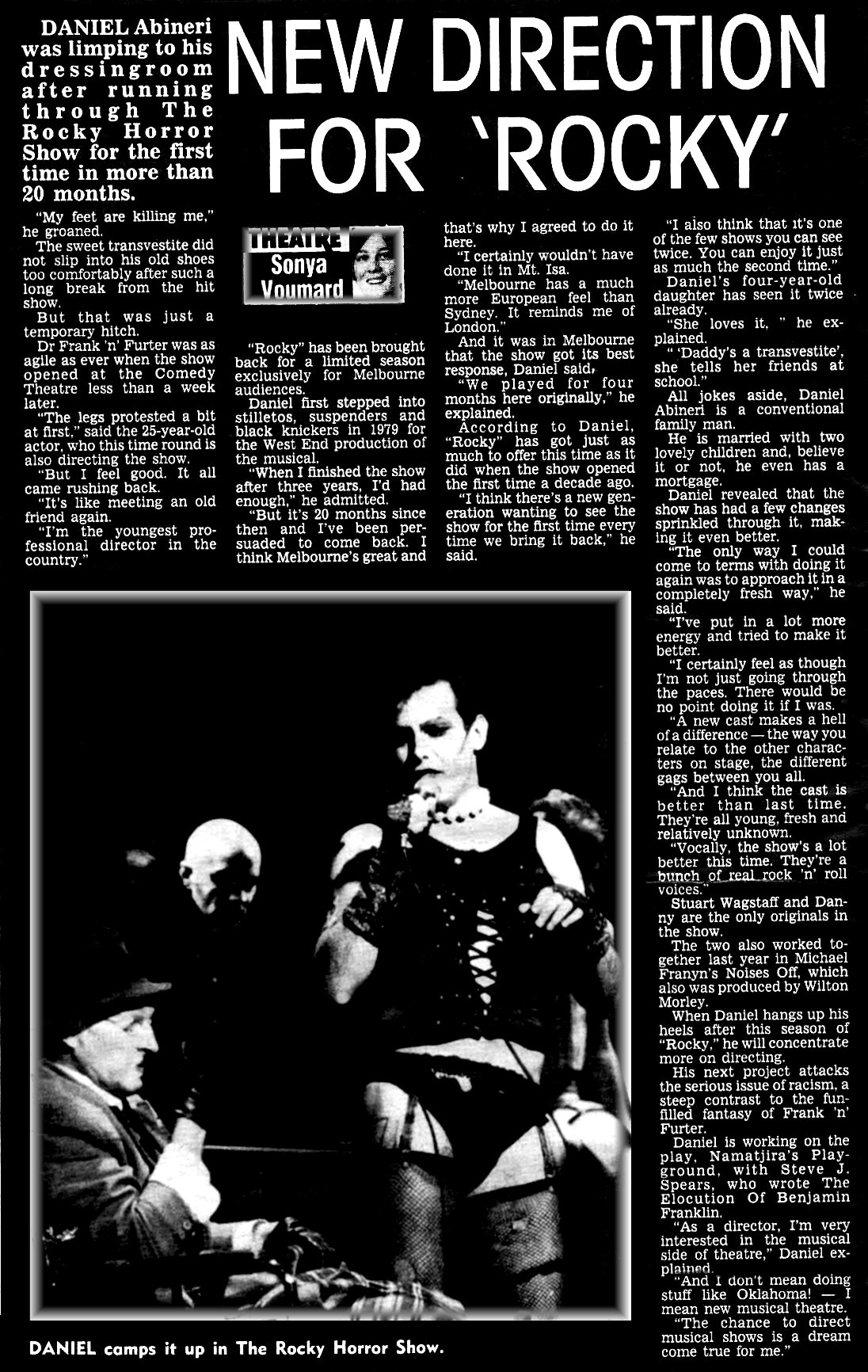 NEW DIRECTION FOR 'ROCKY'

DANIEL Abineri was limping to his dressingroom after running through The Rocky Horror Show for the first time in more than 20 months.

"My feet are killing me," he groaned.

The sweet transvestite did not slip into his old shoes too comfortably after such a long break from the hit show.

But that was just a temporary hitch.

Dr Frank 'n' Furter was as agile as ever when the show opened at the Comedy Theatre less than a week later.

"The legs protested a bit at first," said the 25-year-old actor, who this time round is also directing the show.

"But I feel good. It all came rushing back.

"It's like meeting an old friend again.

"I'm the youngest professional director in the country."

THEATRE Sonya Voumard

"Rocky" has been brought back for a limited season exclusively for Melbourne audiences.

Daniel first stepped into stilletos, suspenders and black knickers in 1979 for the West End production of the musical.

"When I finished the show after three years, I'd had enough," he admitted.

"But it's 20 months since then and I've been persuaded to come back. I think Melbourne's great and that's why I agreed to do it here.

"I certainly wouldn't have done it in Mt. Isa.

"Melbourne has a much more European feel than Sydney. It reminds me of London."

And it was in Melbourne that the show got its best response, Daniel said,

"We played for four months here originally," he explained.

According to Daniel, "Rocky" has got just as much to offer this time as it did when the show opened the first time a decade ago.

"I think there's a new generation wanting to see the show for the first time every time we bring it back," he said.

"I also think that it's one of the few shows you can see twice. You can enjoy it just as much the second time."

Daniel's four-year-old daughter has seen it twice already.

"She loves it, " he explained.

" 'Daddy's a transvestite', she tells her friends at school."

All jokes aside, Daniel Abineri is a conventional family man.

He is married with two lovely children and, believe it or not, he even has a mortgage.

Daniel revealed that the show has had a few changes sprinkled through it, making it even better.

"The only way I could come to terms with doing it again was to approach it in a completely fresh way," he said.

"I've put in a lot more energy and tried to make it better.

"I certainly feel as though I'm not just going through the paces. There would be no point doing it if I was.

"A new cast makes a hell of a difference — the way you relate to the other characters on stage, the different gags between you all.

"And I think the cast is better than last time. They're all young, fresh and relatively unknown.

"Vocally, the show's a lot better this time. They're a bunch of real rock 'n' roll voices."

Stuart Wagstaff and Danny are the only originals in the show.

The two also worked together last year in Michael Franyn's Noises Off, which also was produced by Wilton Morley.

When Daniel hangs up his heels after this season of "Rocky," he will concentrate more on directing.

His next project attacks the serious issue of racism, a steep contrast to the fun-filled fantasy of Frank 'n' Furter.

Daniel is working on the play, Namatjira's Playground, with Steve J. Spears, who wrote The Elocution Of Benjamin Franklin.

"As a director, I'm very interested in the musical side of theatre," Daniel explained.

"And I don't mean doing stuff like Oklahoma! — I mean new musical theatre.

"The chance to direct musical shows is a dream come true for me."

DANIEL camps it up in The Rocky Horror Show.